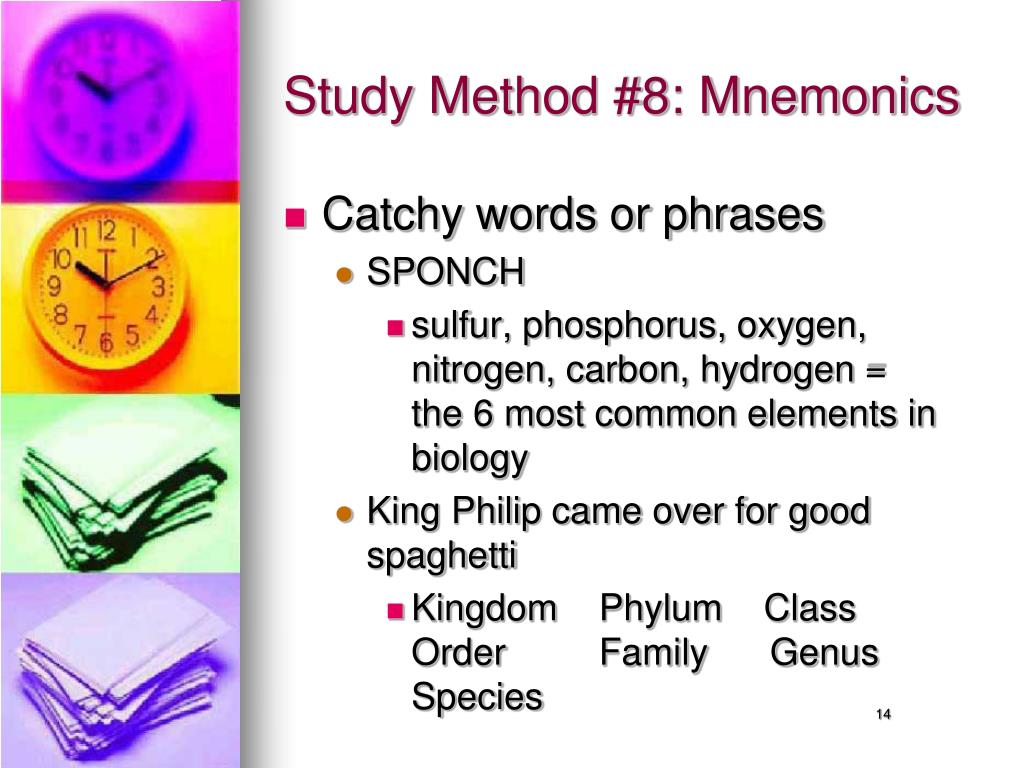 Study Method #8: Mnemonics

Catchy words or phrases

SPONCH

sulfur, phosphorus, oxygen, nitrogen, carbon, hydrogen = the 6 most common elements in biology

King Philip came over for good spaghetti

Kingdom Phylum Class Order Family Genus Species

14